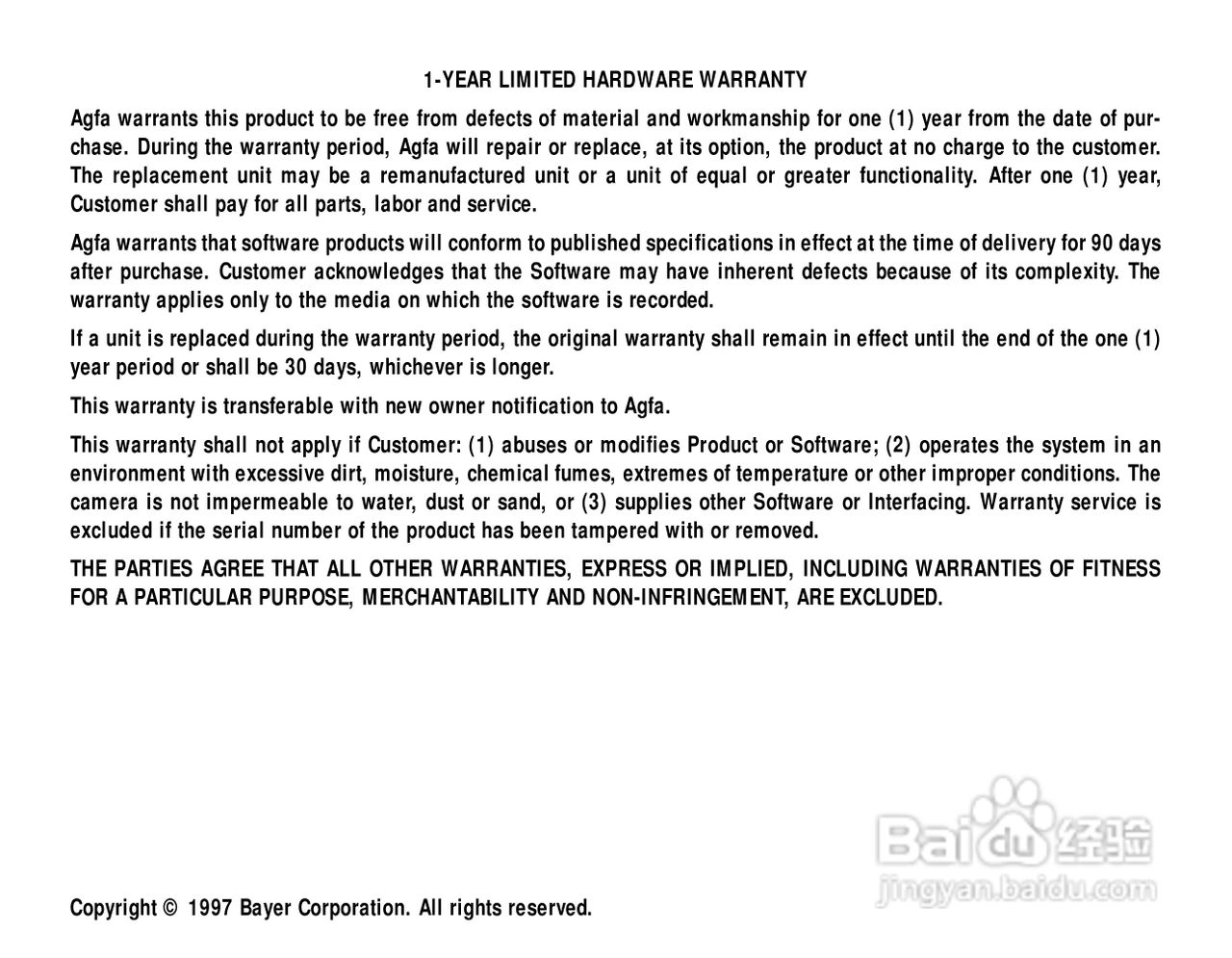 1-YEAR LIMITED HARDWARE WARRANTY

Agfa warrants this product to be free from defects of material and workmanship for one (1) year from the date of purchase. During the warranty period, Agfa will repair or replace, at its option, the product at no charge to the customer. The replacement unit may be a remanufactured unit or a unit of equal or greater functionality. After one (1) year, Customer shall pay for all parts, labor and service.

Agfa warrants that software products will conform to published specifications in effect at the time of delivery for 90 days after purchase. Customer acknowledges that the Software may have inherent defects because of its complexity. The warranty applies only to the media on which the software is recorded.

If a unit is replaced during the warranty period, the original warranty shall remain in effect until the end of the one (1) year period or shall be 30 days, whichever is longer.

This warranty is transferable with new owner notification to Agfa.

This warranty shall not apply if Customer: (1) abuses or modifies Product or Software; (2) operates the system in an environment with excessive dirt, moisture, chemical fumes, extremes of temperature or other improper conditions. The camera is not impermeable to water, dust or sand, or (3) supplies other Software or Interfacing. Warranty service is excluded if the serial number of the product has been tampered with or removed.

THE PARTIES AGREE THAT ALL OTHER WARRANTIES, EXPRESS OR IMPLIED, INCLUDING WARRANTIES OF FITNESS FOR A PARTICULAR PURPOSE, MERCHANTABILITY AND NON-INFRINGEMENT, ARE EXCLUDED.

Baidu 经验
jingyan.baidu.com

Copyright © 1997 Bayer Corporation. All rights reserved.